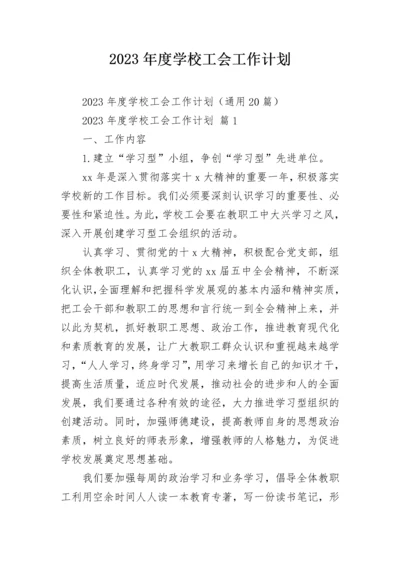 2023年度学校工会工作计划

2023年度学校工会工作计划（通用20篇）

2023年度学校工会工作计划 篇1

一、工作内容

1.建立“学习型”小组，争创“学习型”先进单位。

xx年是深入贯彻落实十x大精神的重要一年，积极落实学校新的工作目标。我们必须要深刻认识学习的重要性、必要性和紧迫性。为此，学校工会要在教职工中大兴学习之风，深入开展创建学习型工会组织的活动。

认真学习、贯彻党的十x大精神，积极配合党支部，组织全体教职工，认真学习党的xx届五中全会精神，不断深化认识，全面理解和把握科学发展观的基本内涵和精神实质，把工会干部和教职工的思想和言行统一到全会精神上来，并以此为契机，抓好教职工思想、政治工作，推进教育现代化和素质教育的发展，让广大教职工群众认识和重视越来越学习，“人人学习，终身学习”，用学习来增长自己的知识才干，提高生活质量，适应时代发展，推动社会的进步和人的全面发展，我们要通过各种有效的途径，大力推进学习型组织的创建活动。同时，加强师德建设，提高教师自身的思想政治素质，树立良好的师表形象，增强教师的人格魅力，为促进学校发展奠定思想基础。

我们要加强每周的政治学习和业务学习，倡导全体教职工利用空余时间人人读一本教育专著，写一份读书笔记，形